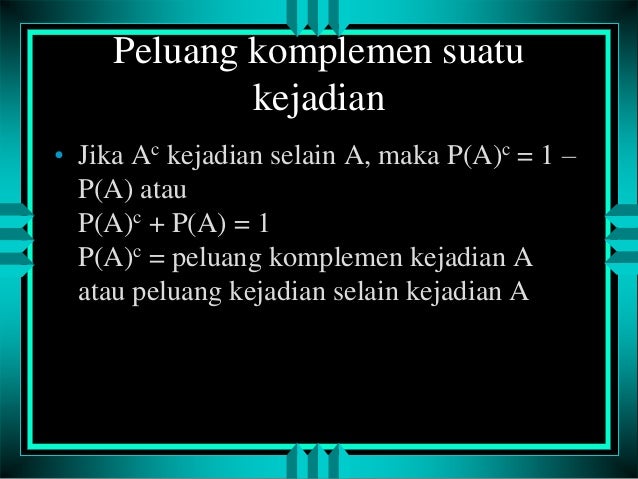 Peluang komplemen suatu kejadian

• Jika $A^c$ kejadian selain A, maka $P(A)^c = 1 - P(A)$ atau
$P(A)^c + P(A) = 1$
$P(A)^c$ = peluang komplemen kejadian A atau peluang kejadian selain kejadian A